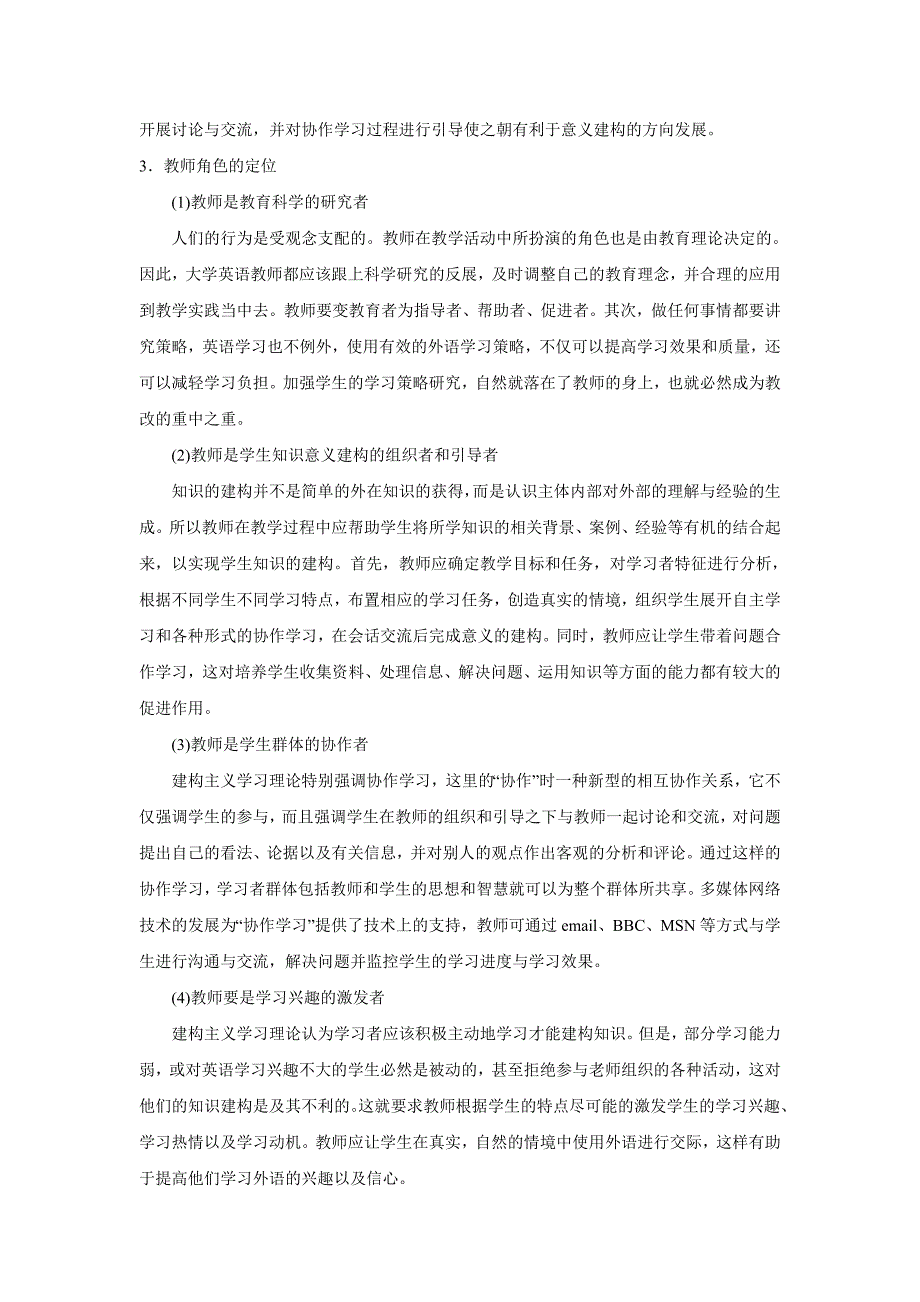 开展讨论与交流，并对协作学习过程进行引导使之朝有利于意义建构的方向发展。

3．教师角色的定位

(1)教师是教育科学的研究者

人们的行为是受观念支配的。教师在教学活动中所扮演的角色也是由教育理论决定的。因此，大学英语教师都应该跟上科学研究的反展，及时调整自己的教育理念，并合理的应用到教学实践当中去。教师要变教育者为指导者、帮助者、促进者。其次，做任何事情都要讲究策略，英语学习也不例外，使用有效的外语学习策略，不仅可以提高学习效果和质量，还可以减轻学习负担。加强学生的学习策略研究，自然就落在了教师的身上，也就必然成为教改的重中之重。

(2)教师是学生知识意义建构的组织者和引导者

知识的建构并不是简单的外在知识的获得，而是认识主体内部对外部的理解与经验的生成。所以教师在教学过程中应帮助学生将所学知识的相关背景、案例、经验等有机的结合起来，以实现学生知识的建构。首先，教师应确定教学目标和任务，对学习者特征进行分析，根据不同学生不同学习特点，布置相应的学习任务，创造真实的情境，组织学生展开自主学习和各种形式的协作学习，在会话交流后完成意义的建构。同时，教师应让学生带着问题合作学习，这对培养学生收集资料、处理信息、解决问题、运用知识等方面的能力都有较大的促进作用。

(3)教师是学生群体的协作者

建构主义学习理论特别强调协作学习，这里的“协作”时一种新型的相互协作关系，它不仅强调学生的参与，而且强调学生在教师的组织和引导之下与教师一起讨论和交流，对问题提出自己的看法、论据以及有关信息，并对别人的观点作出客观的分析和评论。通过这样的协作学习，学习者群体包括教师和学生的思想和智慧就可以为整个群体所共享。多媒体网络技术的发展为“协作学习”提供了技术上的支持，教师可通过 email、BBC、MSN 等方式与学生进行沟通与交流，解决问题并监控学生的学习进度与学习效果。

(4)教师要是学习兴趣的激发者

建构主义学习理论认为学习者应该积极主动地学习才能建构知识。但是，部分学习能力弱，或对英语学习兴趣不大的学生必然是被动的，甚至拒绝参与老师组织的各种活动，这对他们的知识建构是及其不利的。这就要求教师根据学生的特点尽可能的激发学生的学习兴趣、学习热情以及学习动机。教师应让学生在真实，自然的情境中使用外语进行交际，这样有助于提高他们学习外语的兴趣以及信心。